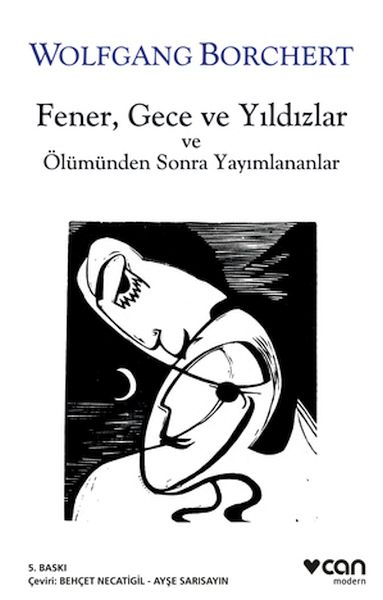 WOLFGANG BORCHERT

Fener, Gece ve Yıldızlar
ve
Ölümünden Sonra Yayımlananlar

5. BASKI
Çeviri: BEHÇET NECATİGİL - AYŞE SARISAYIN

can
modern